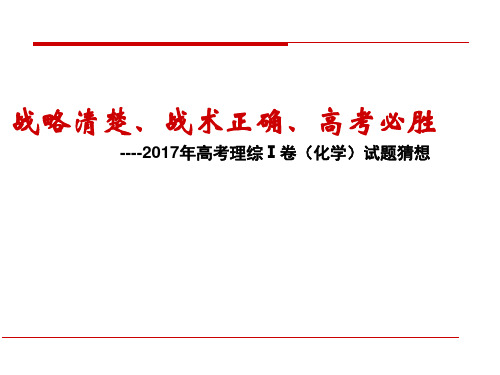 战略清楚、战术正确、高考必胜

----2017年高考理综Ⅰ卷（化学）试题猜想